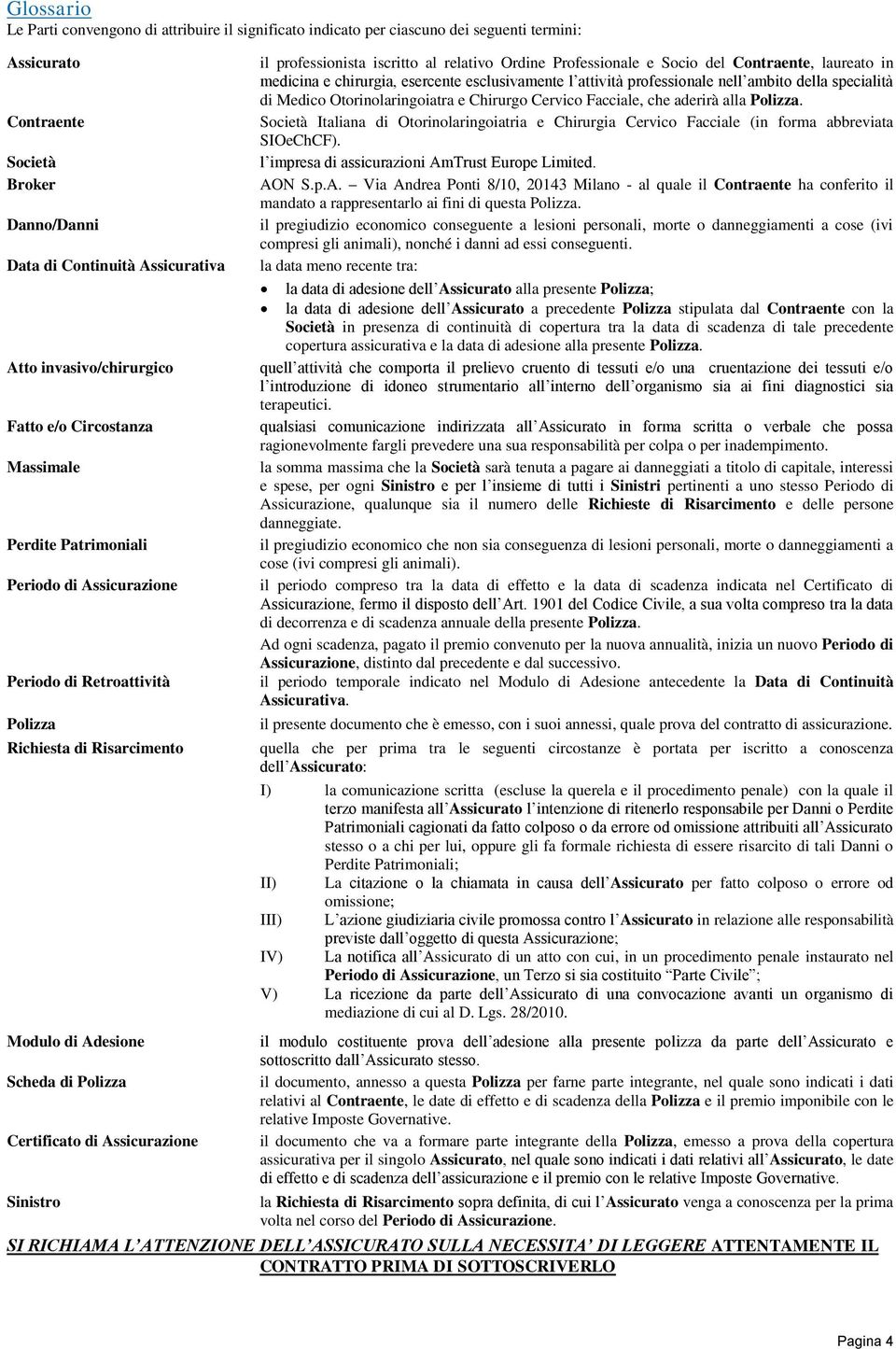 Glossario
Le Parti convengono di attribuire il significato indicato per ciascuno dei seguenti termini:

| | |
|---|---|
| Assicurato | il professionista iscritto al relativo Ordine Professionale e Socio del Contraente, laureato in medicina e chirurgia, esercente esclusivamente l'attività professionale nell'ambito della specialità di Medico Otorinolaringoiatra e Chirurgo Cervico Facciale, che aderirà alla Polizza. |
| Contraente | Società Italiana di Otorinolaringoiatria e Chirurgia Cervico Facciale (in forma abbreviata SIOeChCF). |
| Società | l'impresa di assicurazioni AmTrust Europe Limited. |
| Broker | AON S.p.A. – Via Andrea Ponti 8/10, 20143 Milano - al quale il Contraente ha conferito il mandato a rappresentarlo ai fini di questa Polizza. |
| Danno/Danni | il pregiudizio economico conseguente a lesioni personali, morte o danneggiamenti a cose (ivi compresi gli animali), nonché i danni ad essi conseguenti. |
| Data di Continuità Assicurativa | la data meno recente tra: • la data di adesione dell'Assicurato alla presente Polizza; • la data di adesione dell'Assicurato a precedente Polizza stipulata dal Contraente con la Società in presenza di continuità di copertura tra la data di scadenza di tale precedente copertura assicurativa e la data di adesione alla presente Polizza. |
| Atto invasivo/chirurgico | quell'attività che comporta il prelievo cruento di tessuti e/o una cruentazione dei tessuti e/o l'introduzione di idoneo strumentario all'interno dell'organismo sia ai fini diagnostici sia terapeutici. |
| Fatto e/o Circostanza | qualsiasi comunicazione indirizzata all'Assicurato in forma scritta o verbale che possa ragionevolmente fargli prevedere una sua responsabilità per colpa o per inadempimento. |
| Massimale | la somma massima che la Società sarà tenuta a pagare ai danneggiati a titolo di capitale, interessi e spese, per ogni Sinistro e per l'insieme di tutti i Sinistri pertinenti a uno stesso Periodo di Assicurazione, qualunque sia il numero delle Richieste di Risarcimento e delle persone danneggiate. |
| Perdite Patrimoniali | il pregiudizio economico che non sia conseguenza di lesioni personali, morte o danneggiamenti a cose (ivi compresi gli animali). |
| Periodo di Assicurazione | il periodo compreso tra la data di effetto e la data di scadenza indicata nel Certificato di Assicurazione, fermo il disposto dell'Art. 1901 del Codice Civile, a sua volta compreso tra la data di decorrenza e di scadenza annuale della presente Polizza. Ad ogni scadenza, pagato il premio convenuto per la nuova annualità, inizia un nuovo Periodo di Assicurazione, distinto dal precedente e dal successivo. |
| Periodo di Retroattività | il periodo temporale indicato nel Modulo di Adesione antecedente la Data di Continuità Assicurativa. |
| Polizza | il presente documento che è emesso, con i suoi annessi, quale prova del contratto di assicurazione. |
| Richiesta di Risarcimento | quella che per prima tra le seguenti circostanze è portata per iscritto a conoscenza dell'Assicurato: I) la comunicazione scritta (escluse la querela e il procedimento penale) con la quale il terzo manifesta all'Assicurato l'intenzione di ritenerlo responsabile per Danni o Perdite Patrimoniali cagionati da fatto colposo o da errore od omissione attribuiti all'Assicurato stesso o a chi per lui, oppure gli fa formale richiesta di essere risarcito di tali Danni o Perdite Patrimoniali; II) La citazione o la chiamata in causa dell'Assicurato per fatto colposo o errore od omissione; III) L'azione giudiziaria civile promossa contro l'Assicurato in relazione alle responsabilità previste dall'oggetto di questa Assicurazione; IV) La notifica all'Assicurato di un atto con cui, in un procedimento penale instaurato nel Periodo di Assicurazione, un Terzo si sia costituito "Parte Civile"; V) La ricezione da parte dell'Assicurato di una convocazione avanti un organismo di mediazione di cui al D. Lgs. 28/2010. |
| Modulo di Adesione | il modulo costituente prova dell'adesione alla presente polizza da parte dell'Assicurato e sottoscritto dall'Assicurato stesso. |
| Scheda di Polizza | il documento, annesso a questa Polizza per farne parte integrante, nel quale sono indicati i dati relativi al Contraente, le date di effetto e di scadenza della Polizza e il premio imponibile con le relative Imposte Governative. |
| Certificato di Assicurazione | il documento che va a formare parte integrante della Polizza, emesso a prova della copertura assicurativa per il singolo Assicurato, nel quale sono indicati i dati relativi all'Assicurato, le date di effetto e di scadenza dell'assicurazione e il premio con le relative Imposte Governative. |
| Sinistro | la Richiesta di Risarcimento sopra definita, di cui l'Assicurato venga a conoscenza per la prima volta nel corso del Periodo di Assicurazione. |

SI RICHIAMA L'ATTENZIONE DELL'ASSICURATO SULLA NECESSITA' DI LEGGERE ATTENTAMENTE IL CONTRATTO PRIMA DI SOTTOSCRIVERLO

Pagina 4